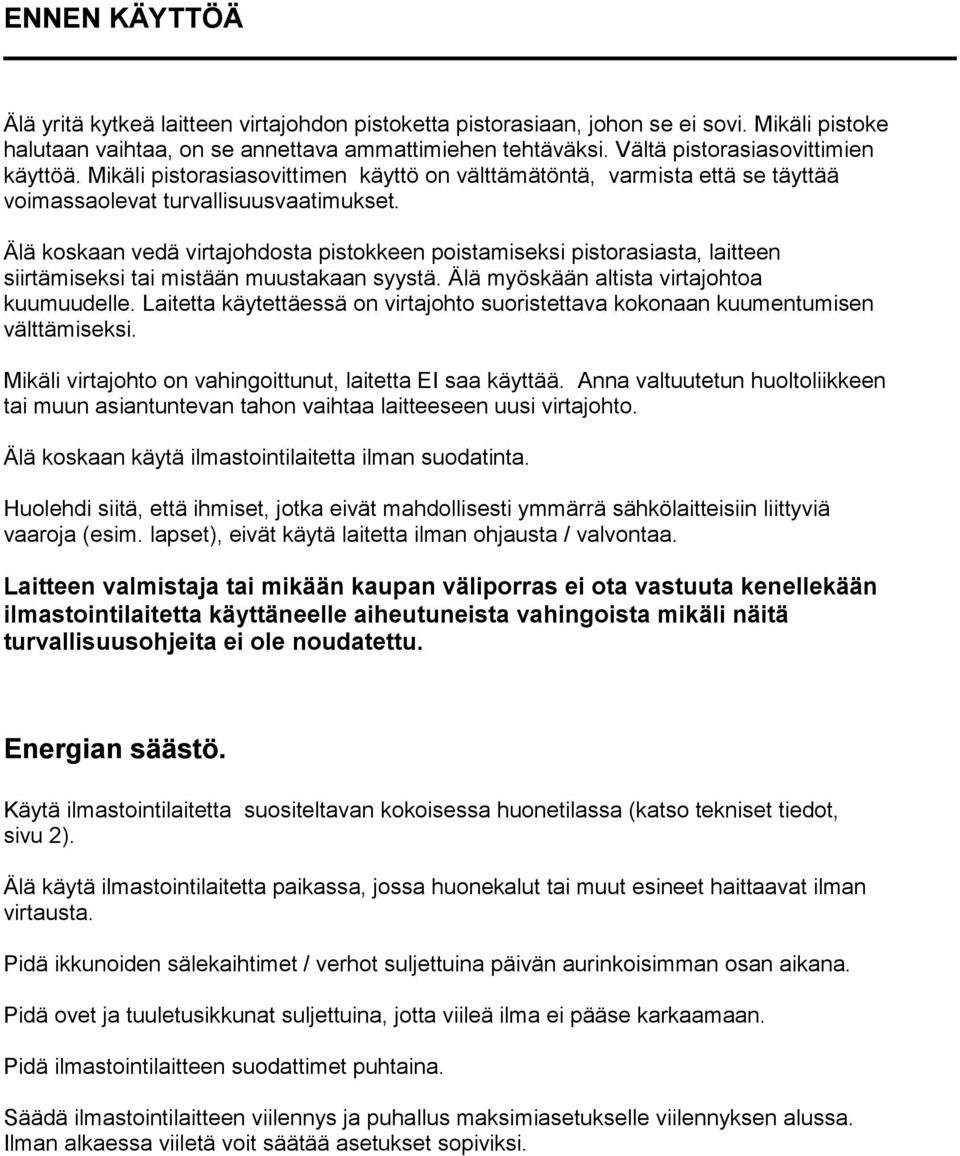 ENNEN KÄYTTÖÄ

Älä yritä kytkeä laitteen virtajohdon pistoketta pistorasiaan, johon se ei sovi. Mikäli pistoke halutaan vaihtaa, on se annettava ammattimiehen tehtäväksi. Vältä pistorasiasovittimien käyttöä. Mikäli pistorasiasovittimen käyttö on välttämätöntä, varmista että se täyttää voimassaolevat turvallisuusvaatimukset.

Älä koskaan vedä virtajohdosta pistokkeen poistamiseksi pistorasiasta, laitteen siirtämiseksi tai mistään muustakaan syystä. Älä myöskään altista virtajohtoa kuumuudelle. Laitetta käytettäessä on virtajohto suoristettava kokonaan kuumentumisen välttämiseksi.

Mikäli virtajohto on vahingoittunut, laitetta EI saa käyttää. Anna valtuutetun huoltoliikkeen tai muun asiantuntevan tahon vaihtaa laitteeseen uusi virtajohto.

Älä koskaan käytä ilmastointilaitetta ilman suodatinta.

Huolehdi siitä, että ihmiset, jotka eivät mahdollisesti ymmärrä sähkölaitteisiin liittyviä vaaroja (esim. lapset), eivät käytä laitetta ilman ohjausta / valvontaa.

Laitteen valmistaja tai mikään kaupan väliporras ei ota vastuuta kenellekään ilmastointilaitetta käyttäneelle aiheutuneista vahingoista mikäli näitä turvallisuusohjeita ei ole noudatettu.

Energian säästö.

Käytä ilmastointilaitetta suositeltavan kokoisessa huonetilassa (katso tekniset tiedot, sivu 2).

Älä käytä ilmastointilaitetta paikassa, jossa huonekalut tai muut esineet haittaavat ilman virtausta.

Pidä ikkunoiden sälekaihtimet / verhot suljettuina päivän aurinkoisimman osan aikana.

Pidä ovet ja tuuletusikkunat suljettuina, jotta viileä ilma ei pääse karkaamaan.

Pidä ilmastointilaitteen suodattimet puhtaina.

Säädä ilmastointilaitteen viilennys ja puhallus maksimiasetukselle viilennyksen alussa. Ilman alkaessa viiletä voit säätää asetukset sopiviksi.